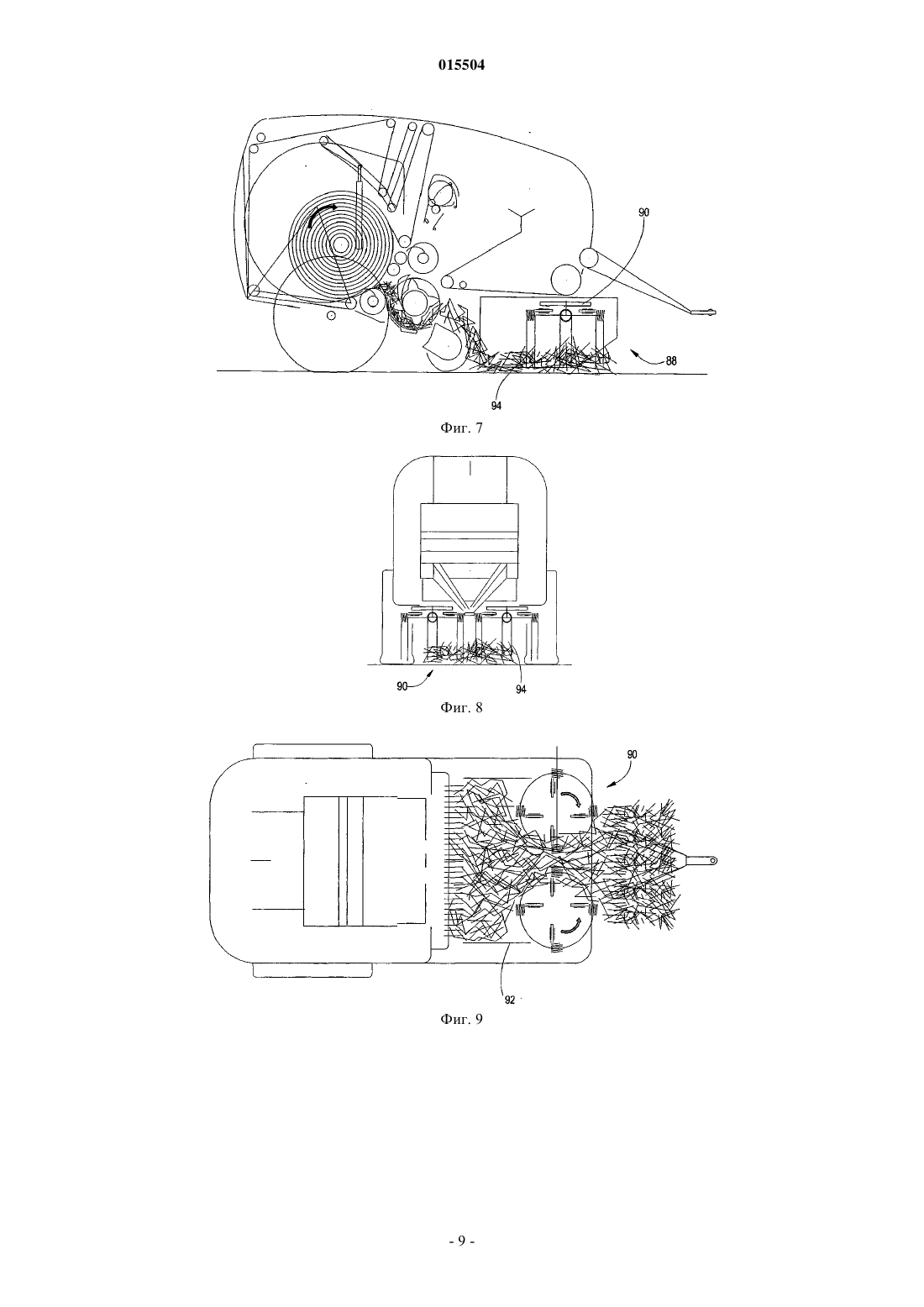 015504

90

88

94

Фиг. 7

90

94

Фиг. 8

90

92

Фиг. 9

- 9 -